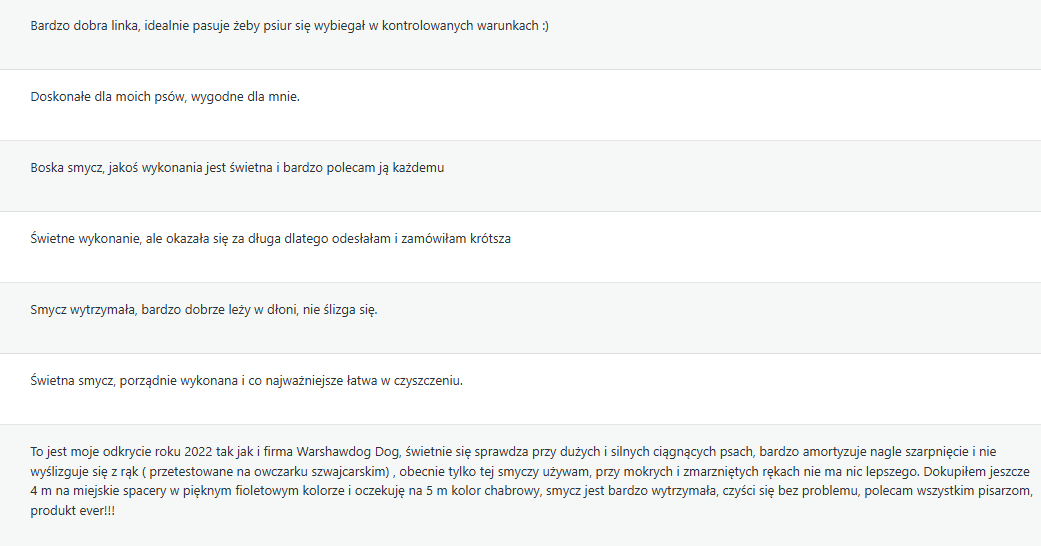 Bardzo dobra linka, idealnie pasuje żeby psiur się wybiegał w kontrolowanych warunkach :)

Doskonałe dla moich psów, wygodne dla mnie.

Boska smycz, jakoś wykonania jest świetna i bardzo polecam ją każdemu

Świetne wykonanie, ale okazała się za długa dlatego odesłałam i zamówiłam krótsza

Smycz wytrzymała, bardzo dobrze leży w dłoni, nie ślizga się.

Świetna smycz, porządnie wykonana i co najważniejsze łatwa w czyszczeniu.

To jest moje odkrycie roku 2022 tak jak i firma Warshawdog Dog, świetnie się sprawdza przy dużych i silnych ciągnących psach, bardzo amortyzuje nagle szarpnięcie i nie wyślizguje się z rąk ( przetestowane na owczarku szwajcarskim) , obecnie tylko tej smyczy używam, przy mokrych i zmarzniętych rękach nie ma nic lepszego. Dokupiłem jeszcze 4 m na miejskie spacery w pięknym fioletowym kolorze i oczekuję na 5 m kolor chabrowy, smycz jest bardzo wytrzymała, czyści się bez problemu, polecam wszystkim pisarzom, produkt ever!!!